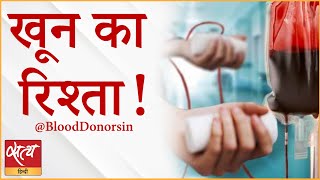 खून का रिश्ता !

@BloodDonorsin

सत्य
हिन्दी